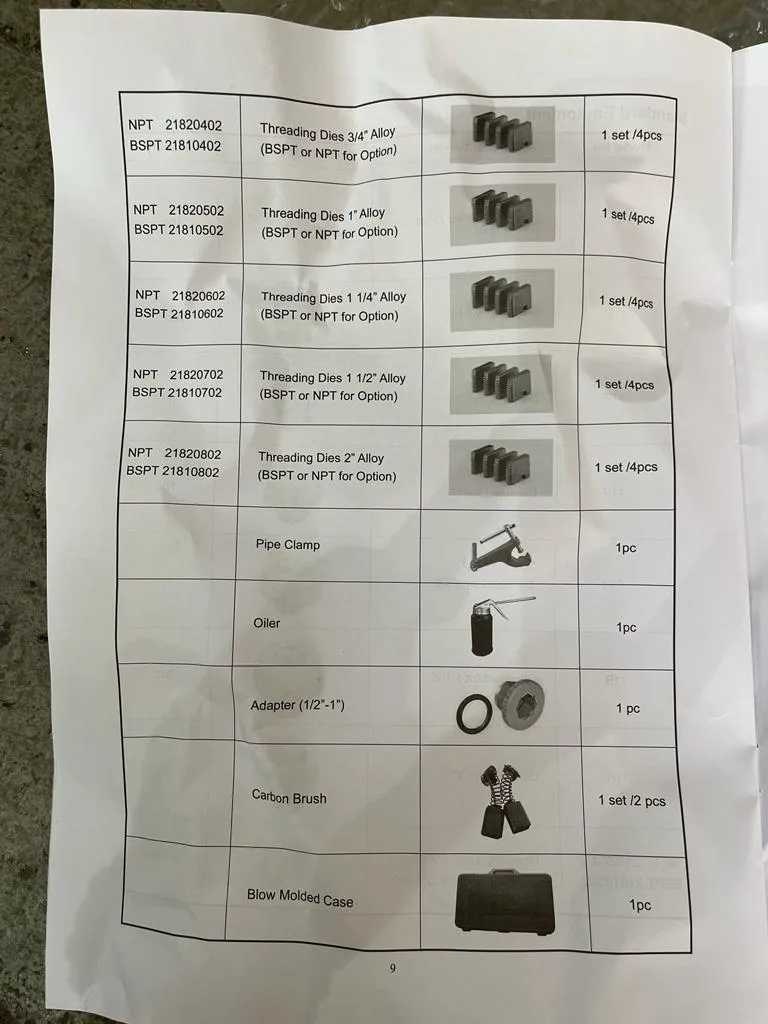 | | | | |
|---|---|---|---|
| NPT 21820402 BSPT 21810402 | Threading Dies 3/4" Alloy (BSPT or NPT for Option) | | 1 set /4pcs |
| NPT 21820502 BSPT 21810502 | Threading Dies 1" Alloy (BSPT or NPT for Option) | | 1 set /4pcs |
| NPT 21820602 BSPT 21810602 | Threading Dies 1 1/4" Alloy (BSPT or NPT for Option) | | 1 set /4pcs |
| NPT 21820702 BSPT 21810702 | Threading Dies 1 1/2" Alloy (BSPT or NPT for Option) | | 1 set /4pcs |
| NPT 21820802 BSPT 21810802 | Threading Dies 2" Alloy (BSPT or NPT for Option) | | 1 set /4pcs |
| | Pipe Clamp | | 1pc |
| | Oiler | | 1pc |
| | Adapter (1/2"-1") | | 1 pc |
| | Carbon Brush | | 1 set /2 pcs |
| | Blow Molded Case | | 1pc |

9